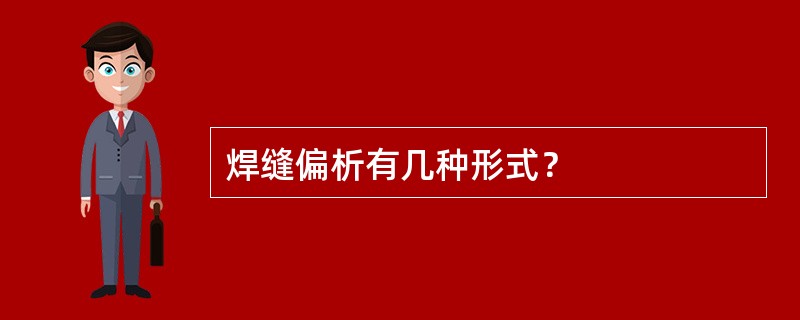 焊缝偏析有几种形式？